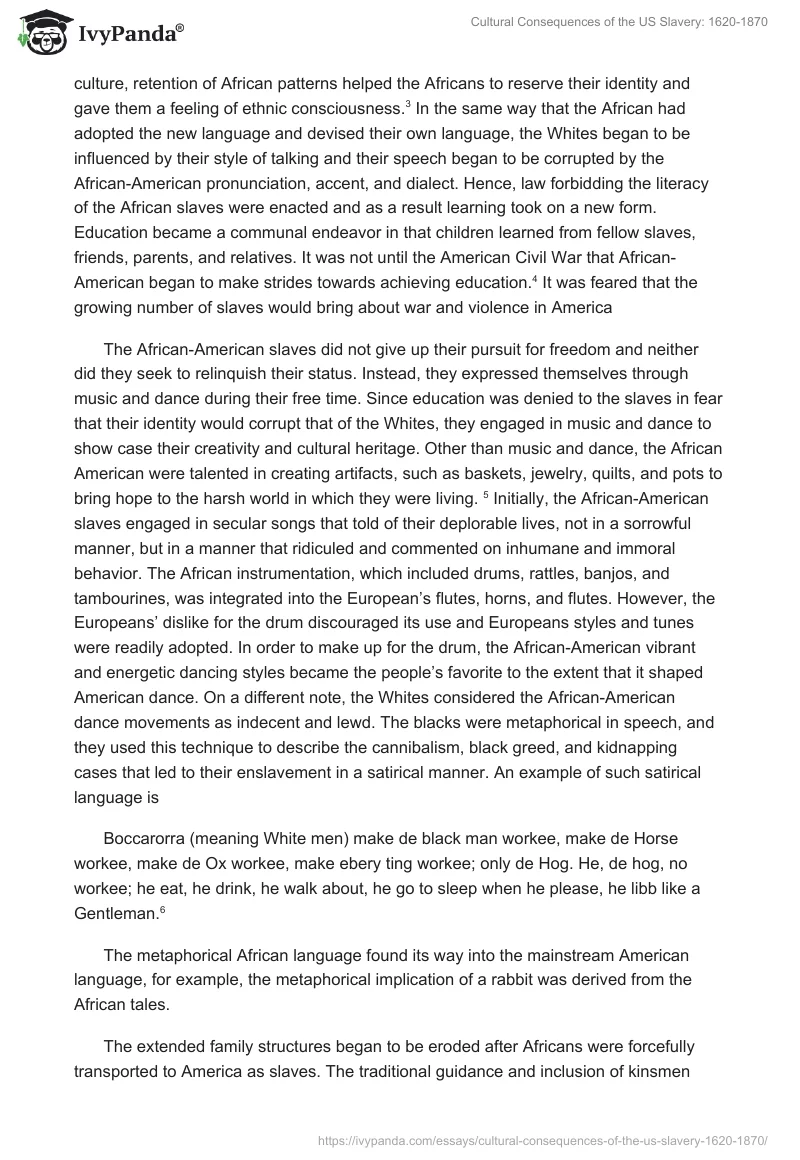 IvyPanda®

Cultural Consequences of the US Slavery: 1620-1870

culture, retention of African patterns helped the Africans to reserve their identity and gave them a feeling of ethnic consciousness.$^3$ In the same way that the African had adopted the new language and devised their own language, the Whites began to be influenced by their style of talking and their speech began to be corrupted by the African-American pronunciation, accent, and dialect. Hence, law forbidding the literacy of the African slaves were enacted and as a result learning took on a new form. Education became a communal endeavor in that children learned from fellow slaves, friends, parents, and relatives. It was not until the American Civil War that African-American began to make strides towards achieving education.$^4$ It was feared that the growing number of slaves would bring about war and violence in America

The African-American slaves did not give up their pursuit for freedom and neither did they seek to relinquish their status. Instead, they expressed themselves through music and dance during their free time. Since education was denied to the slaves in fear that their identity would corrupt that of the Whites, they engaged in music and dance to show case their creativity and cultural heritage. Other than music and dance, the African American were talented in creating artifacts, such as baskets, jewelry, quilts, and pots to bring hope to the harsh world in which they were living. $^5$ Initially, the African-American slaves engaged in secular songs that told of their deplorable lives, not in a sorrowful manner, but in a manner that ridiculed and commented on inhumane and immoral behavior. The African instrumentation, which included drums, rattles, banjos, and tambourines, was integrated into the European's flutes, horns, and flutes. However, the Europeans' dislike for the drum discouraged its use and Europeans styles and tunes were readily adopted. In order to make up for the drum, the African-American vibrant and energetic dancing styles became the people's favorite to the extent that it shaped American dance. On a different note, the Whites considered the African-American dance movements as indecent and lewd. The blacks were metaphorical in speech, and they used this technique to describe the cannibalism, black greed, and kidnapping cases that led to their enslavement in a satirical manner. An example of such satirical language is

Boccarorra (meaning White men) make de black man workee, make de Horse workee, make de Ox workee, make ebery ting workee; only de Hog. He, de hog, no workee; he eat, he drink, he walk about, he go to sleep when he please, he libb like a Gentleman.$^6$

The metaphorical African language found its way into the mainstream American language, for example, the metaphorical implication of a rabbit was derived from the African tales.

The extended family structures began to be eroded after Africans were forcefully transported to America as slaves. The traditional guidance and inclusion of kinsmen

https://ivypanda.com/essays/cultural-consequences-of-the-us-slavery-1620-1870/